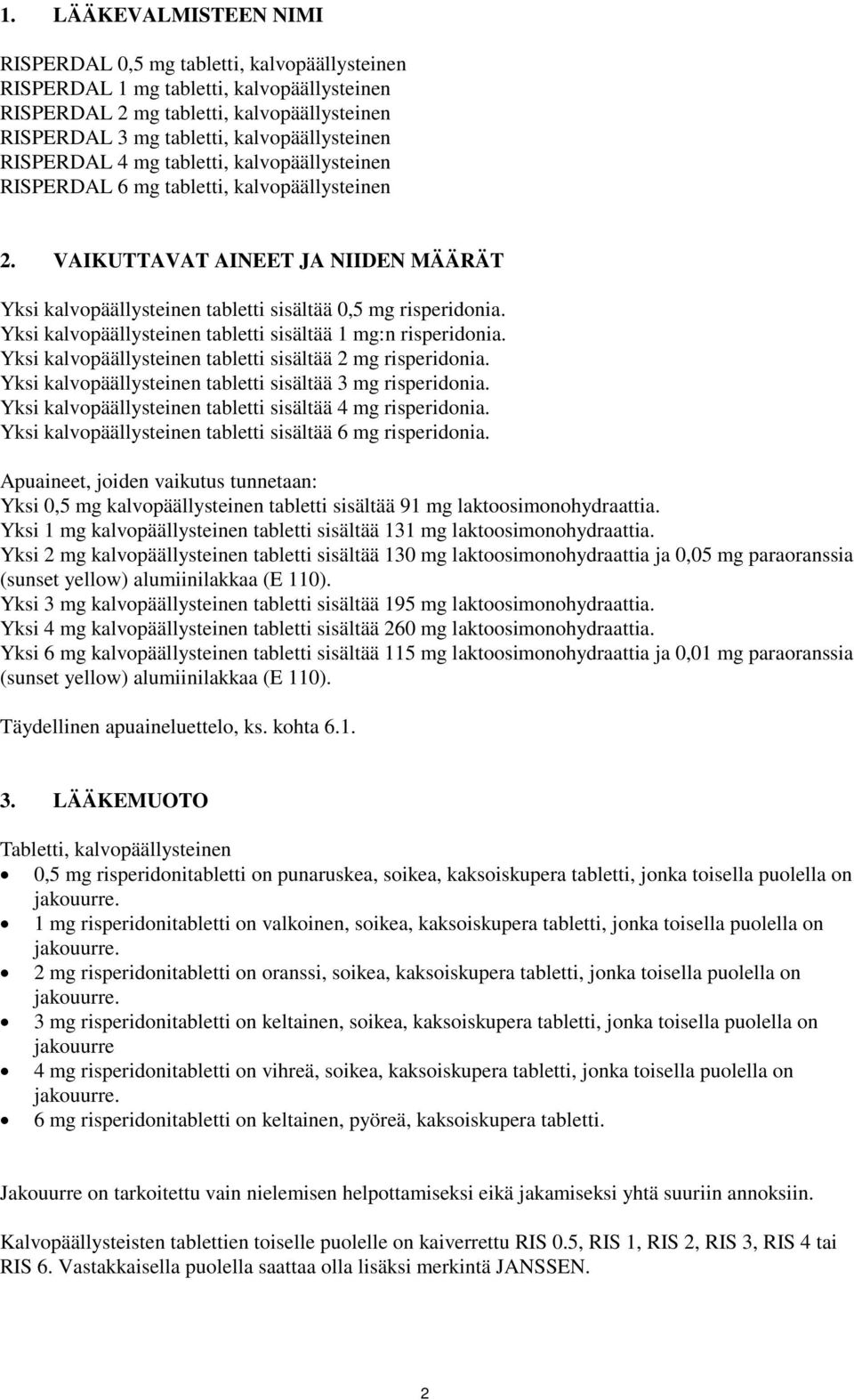 1. LÄÄKEVALMISTEEN NIMI

RISPERDAL 0,5 mg tabletti, kalvopäällysteinen
RISPERDAL 1 mg tabletti, kalvopäällysteinen
RISPERDAL 2 mg tabletti, kalvopäällysteinen
RISPERDAL 3 mg tabletti, kalvopäällysteinen
RISPERDAL 4 mg tabletti, kalvopäällysteinen
RISPERDAL 6 mg tabletti, kalvopäällysteinen

2. VAIKUTTAVAT AINEET JA NIIDEN MÄÄRÄT

Yksi kalvopäällysteinen tabletti sisältää 0,5 mg risperidonia.
Yksi kalvopäällysteinen tabletti sisältää 1 mg:n risperidonia.
Yksi kalvopäällysteinen tabletti sisältää 2 mg risperidonia.
Yksi kalvopäällysteinen tabletti sisältää 3 mg risperidonia.
Yksi kalvopäällysteinen tabletti sisältää 4 mg risperidonia.
Yksi kalvopäällysteinen tabletti sisältää 6 mg risperidonia.

Apuaineet, joiden vaikutus tunnetaan:
Yksi 0,5 mg kalvopäällysteinen tabletti sisältää 91 mg laktoosimonohydraattia.
Yksi 1 mg kalvopäällysteinen tabletti sisältää 131 mg laktoosimonohydraattia.
Yksi 2 mg kalvopäällysteinen tabletti sisältää 130 mg laktoosimonohydraattia ja 0,05 mg paraoranssia (sunset yellow) alumiinilakkaa (E 110).
Yksi 3 mg kalvopäällysteinen tabletti sisältää 195 mg laktoosimonohydraattia.
Yksi 4 mg kalvopäällysteinen tabletti sisältää 260 mg laktoosimonohydraattia.
Yksi 6 mg kalvopäällysteinen tabletti sisältää 115 mg laktoosimonohydraattia ja 0,01 mg paraoranssia (sunset yellow) alumiinilakkaa (E 110).

Täydellinen apuaineluettelo, ks. kohta 6.1.

3. LÄÄKEMUOTO

Tabletti, kalvopäällysteinen
• 0,5 mg risperidonitabletti on punaruskea, soikea, kaksoiskupera tabletti, jonka toisella puolella on jakouurre.
• 1 mg risperidonitabletti on valkoinen, soikea, kaksoiskupera tabletti, jonka toisella puolella on jakouurre.
• 2 mg risperidonitabletti on oranssi, soikea, kaksoiskupera tabletti, jonka toisella puolella on jakouurre.
• 3 mg risperidonitabletti on keltainen, soikea, kaksoiskupera tabletti, jonka toisella puolella on jakouurre
• 4 mg risperidonitabletti on vihreä, soikea, kaksoiskupera tabletti, jonka toisella puolella on jakouurre.
• 6 mg risperidonitabletti on keltainen, pyöreä, kaksoiskupera tabletti.

Jakouurre on tarkoitettu vain nielemisen helpottamiseksi eikä jakamiseksi yhtä suuriin annoksiin.

Kalvopäällysteisten tablettien toiselle puolelle on kaiverrettu RIS 0.5, RIS 1, RIS 2, RIS 3, RIS 4 tai RIS 6. Vastakkaisella puolella saattaa olla lisäksi merkintä JANSSEN.

2